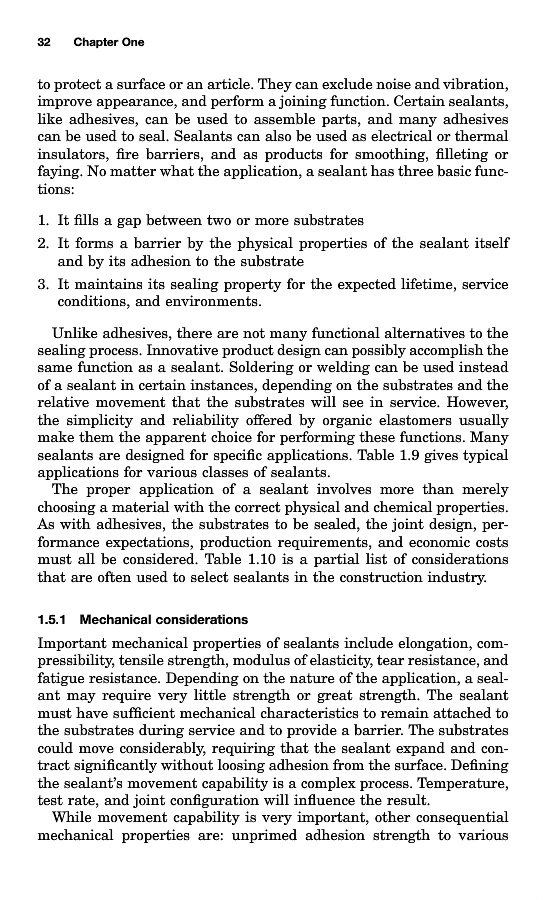 32 Chapter One

to protect a surface or an article. They can exclude noise and vibration, improve appearance, and perform a joining function. Certain sealants, like adhesives, can be used to assemble parts, and many adhesives can be used to seal. Sealants can also be used as electrical or thermal insulators, fire barriers, and as products for smoothing, filleting or faying. No matter what the application, a sealant has three basic functions:

1. It fills a gap between two or more substrates
2. It forms a barrier by the physical properties of the sealant itself and by its adhesion to the substrate
3. It maintains its sealing property for the expected lifetime, service conditions, and environments.

Unlike adhesives, there are not many functional alternatives to the sealing process. Innovative product design can possibly accomplish the same function as a sealant. Soldering or welding can be used instead of a sealant in certain instances, depending on the substrates and the relative movement that the substrates will see in service. However, the simplicity and reliability offered by organic elastomers usually make them the apparent choice for performing these functions. Many sealants are designed for specific applications. Table 1.9 gives typical applications for various classes of sealants.

The proper application of a sealant involves more than merely choosing a material with the correct physical and chemical properties. As with adhesives, the substrates to be sealed, the joint design, performance expectations, production requirements, and economic costs must all be considered. Table 1.10 is a partial list of considerations that are often used to select sealants in the construction industry.

1.5.1 Mechanical considerations

Important mechanical properties of sealants include elongation, compressibility, tensile strength, modulus of elasticity, tear resistance, and fatigue resistance. Depending on the nature of the application, a sealant may require very little strength or great strength. The sealant must have sufficient mechanical characteristics to remain attached to the substrates during service and to provide a barrier. The substrates could move considerably, requiring that the sealant expand and contract significantly without loosing adhesion from the surface. Defining the sealant's movement capability is a complex process. Temperature, test rate, and joint configuration will influence the result.

While movement capability is very important, other consequential mechanical properties are: unprimed adhesion strength to various